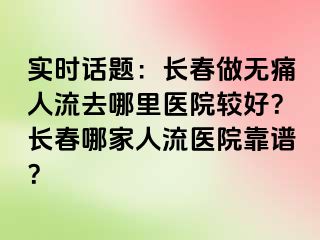 实时话题：长春做无痛人流去哪里医院较好？长春哪家人流医院靠谱？